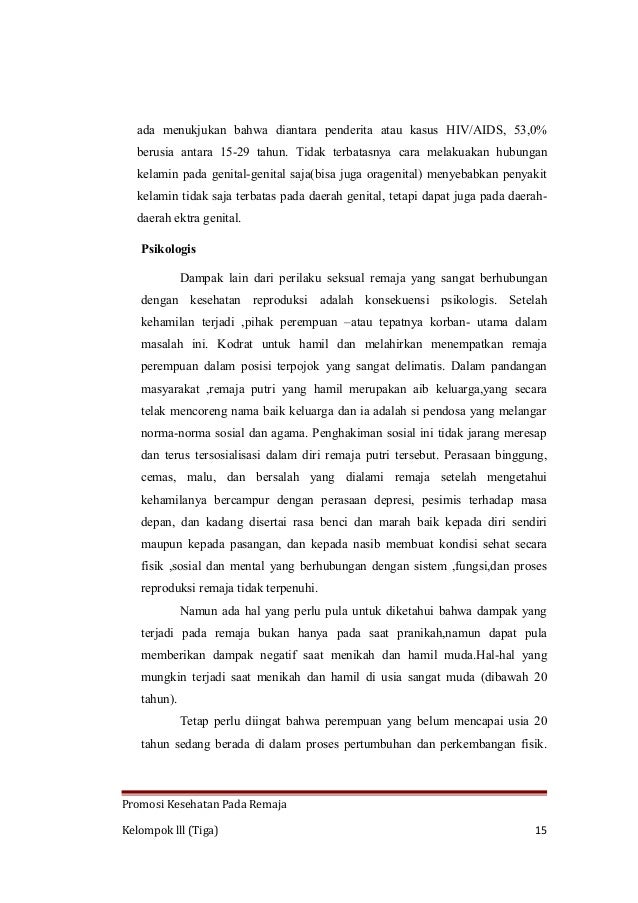 ada menukjukan bahwa diantara penderita atau kasus HIV/AIDS, 53,0% berusia antara 15-29 tahun. Tidak terbatasnya cara melakuakan hubungan kelamin pada genital-genital saja(bisa juga oragenital) menyebabkan penyakit kelamin tidak saja terbatas pada daerah genital, tetapi dapat juga pada daerah-daerah ektra genital.

Psikologis

Dampak lain dari perilaku seksual remaja yang sangat berhubungan dengan kesehatan reproduksi adalah konsekuensi psikologis. Setelah kehamilan terjadi ,pihak perempuan –atau tepatnya korban- utama dalam masalah ini. Kodrat untuk hamil dan melahirkan menempatkan remaja perempuan dalam posisi terpojok yang sangat delimatis. Dalam pandangan masyarakat ,remaja putri yang hamil merupakan aib keluarga,yang secara telak mencoreng nama baik keluarga dan ia adalah si pendosa yang melangar norma-norma sosial dan agama. Penghakiman sosial ini tidak jarang meresap dan terus tersosialisasi dalam diri remaja putri tersebut. Perasaan binggung, cemas, malu, dan bersalah yang dialami remaja setelah mengetahui kehamilanya bercampur dengan perasaan depresi, pesimis terhadap masa depan, dan kadang disertai rasa benci dan marah baik kepada diri sendiri maupun kepada pasangan, dan kepada nasib membuat kondisi sehat secara fisik ,sosial dan mental yang berhubungan dengan sistem ,fungsi,dan proses reproduksi remaja tidak terpenuhi.

Namun ada hal yang perlu pula untuk diketahui bahwa dampak yang terjadi pada remaja bukan hanya pada saat pranikah,namun dapat pula memberikan dampak negatif saat menikah dan hamil muda.Hal-hal yang mungkin terjadi saat menikah dan hamil di usia sangat muda (dibawah 20 tahun).

Tetap perlu diingat bahwa perempuan yang belum mencapai usia 20 tahun sedang berada di dalam proses pertumbuhan dan perkembangan fisik.

Promosi Kesehatan Pada Remaja

Kelompok lll (Tiga) 15